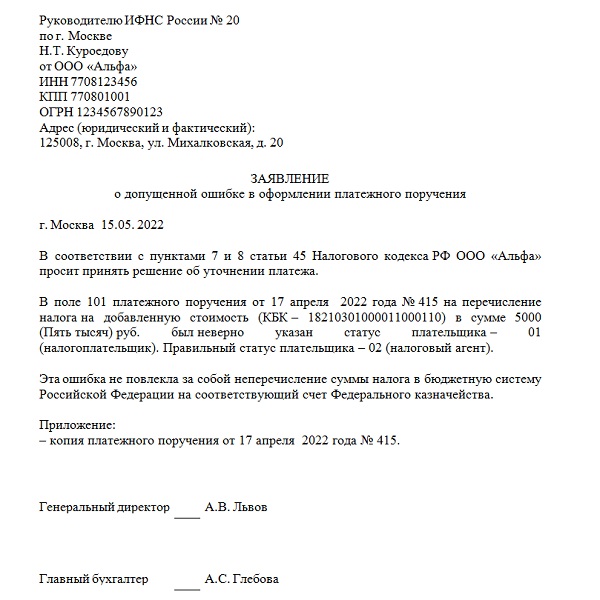 Руководителю ИФНС России № 20
по г. Москве
Н.Т. Куроедову
от ООО «Альфа»
ИНН 7708123456
КПП 770801001
ОГРН 1234567890123
Адрес (юридический и фактический):
125008, г. Москва, ул. Михалковская, д. 20

ЗАЯВЛЕНИЕ
о допущенной ошибке в оформлении платежного поручения

г. Москва 15.05. 2022

В соответствии с пунктами 7 и 8 статьи 45 Налогового кодекса РФ ООО «Альфа» просит принять решение об уточнении платежа.

В поле 101 платежного поручения от 17 апреля 2022 года № 415 на перечисление налога на добавленную стоимость (КБК – 18210301000011000110) в сумме 5000 (Пять тысяч) руб. был неверно указан статус плательщика – 01 (налогоплательщик). Правильный статус плательщика – 02 (налоговый агент).

Эта ошибка не повлекла за собой неперечисление суммы налога в бюджетную систему Российской Федерации на соответствующий счет Федерального казначейства.

Приложение:
– копия платежного поручения от 17 апреля 2022 года № 415.

Генеральный директор ____ А.В. Львов

Главный бухгалтер ____ А.С. Глебова